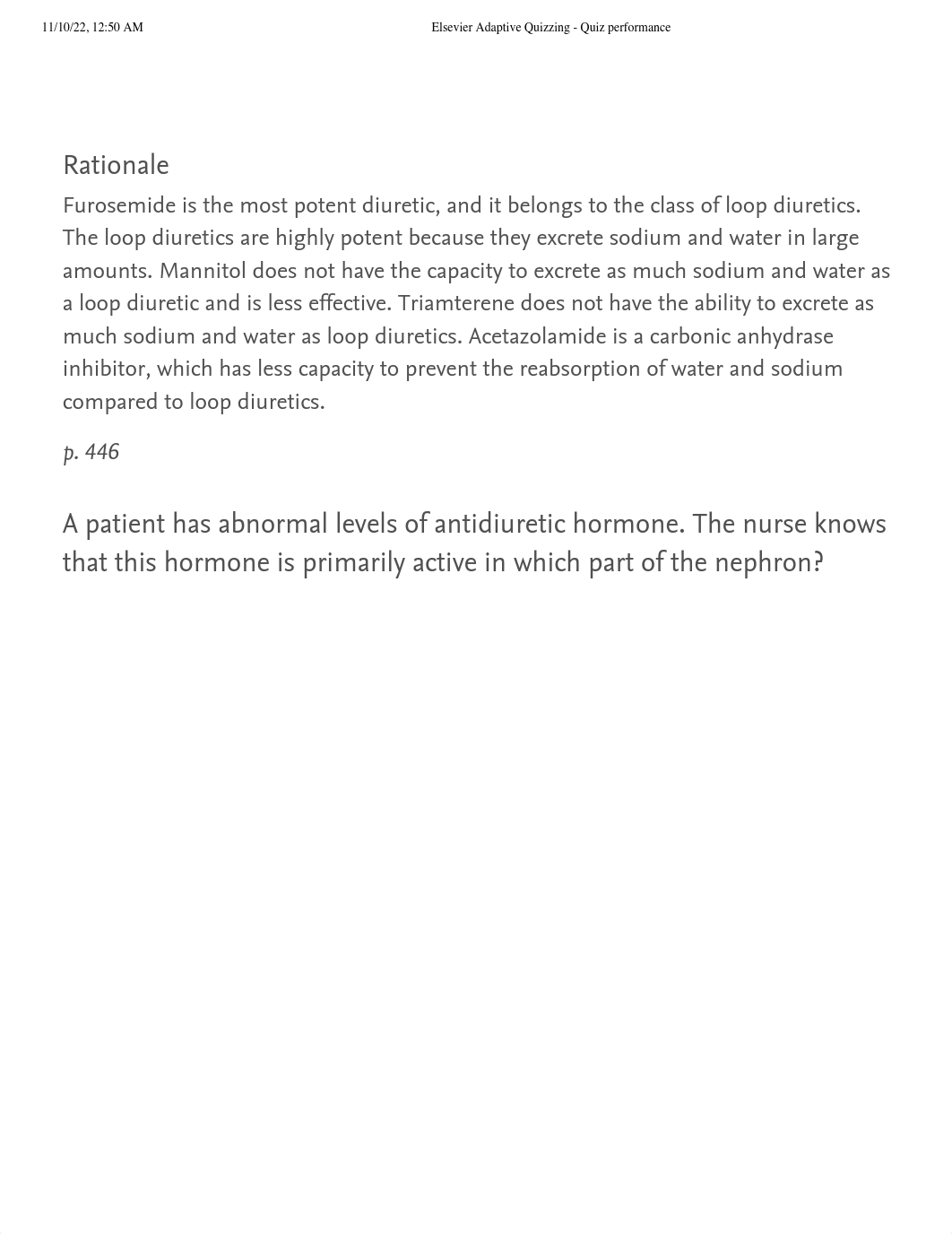 11/10/22, 12:50 AM Elsevier Adaptive Quizzing - Quiz performance

Rationale

Furosemide is the most potent diuretic, and it belongs to the class of loop diuretics. The loop diuretics are highly potent because they excrete sodium and water in large amounts. Mannitol does not have the capacity to excrete as much sodium and water as a loop diuretic and is less effective. Triamterene does not have the ability to excrete as much sodium and water as loop diuretics. Acetazolamide is a carbonic anhydrase inhibitor, which has less capacity to prevent the reabsorption of water and sodium compared to loop diuretics.

p. 446

A patient has abnormal levels of antidiuretic hormone. The nurse knows that this hormone is primarily active in which part of the nephron?